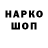 НАРКО
ШОП